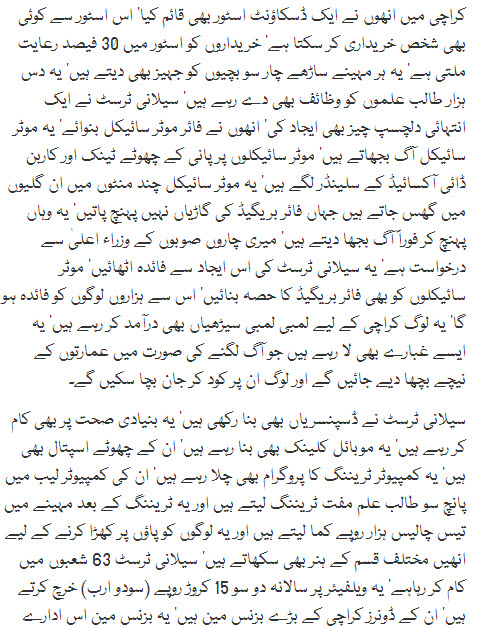 کراچی میں انھوں نے ایک ڈسکاؤنٹ اسٹور بھی قائم کیا' اس اسٹور سے کوئی بھی شخص خریداری کر سکتا ہے' خریداروں کو اسٹور میں 30 فیصد رعایت ملتی ہے' یہ ہر مہینے ساڑھے چار سو بچیوں کو جہیز بھی دیتے ہیں' یہ دس ہزار طالب علموں کو وظائف بھی دے رہے ہیں' سیلانی ٹرسٹ نے ایک انتہائی دلچسپ چیز بھی ایجاد کی' انھوں نے فائر موٹر سائیکل بنوائے' یہ موٹر سائیکل آگ بجھاتے ہیں' موٹر سائیکلوں پر پانی کے چھوٹے ٹینک اور کاربن ڈائی آکسائیڈ کے سلینڈر لگے ہیں' یہ موٹر سائیکل چند منٹوں میں ان گلیوں میں گھس جاتے ہیں جہاں فائر بریگیڈ کی گاڑیاں نہیں پہنچ پاتیں' یہ وہاں پہنچ کر فوراً آگ بجھا دیتے ہیں' میری چاروں صوبوں کے وزراء اعلیٰ سے درخواست ہے' یہ سیلانی ٹرسٹ کی اس ایجاد سے فائدہ اٹھائیں' موٹر سائیکلوں کو بھی فائر بریگیڈ کا حصہ بنائیں' اس سے ہزاروں لوگوں کو فائدہ ہو گا' یہ لوگ کراچی کے لیے لمبی لمبی سیڑھیاں بھی درآمد کر رہے ہیں' یہ ایسے غبارے بھی لا رہے ہیں جو آگ لگنے کی صورت میں عمارتوں کے نیچے بچھا دیے جائیں گے اور لوگ ان پر کود کر جان بچا سکیں گے۔

سیلانی ٹرسٹ نے ڈسپنسریاں بھی بنا رکھی ہیں' یہ بنیادی صحت پر بھی کام کر رہے ہیں' یہ موبائل کلینک بھی بنا رہے ہیں' ان کے چھوٹے اسپتال بھی ہیں' یہ کمپیوٹر ٹریننگ کا پروگرام بھی چلا رہے ہیں' ان کی کمپیوٹر لیب میں پانچ سو طالب علم مفت ٹریننگ لیتے ہیں اور یہ ٹریننگ کے بعد مہینے میں تیس چالیس ہزار روپے کما لیتے ہیں اور یہ لوگوں کو پاؤں پر کھڑا کرنے کے لیے انھیں مختلف قسم کے ہنر بھی سکھاتے ہیں' سیلانی ٹرسٹ 63 شعبوں میں کام کر رہا ہے' یہ ویلفیئر پر سالانہ دو سو 15 کروڑ روپے (سو دو ارب) خرچ کرتے ہیں' ان کے ڈونرز کراچی کے بڑے بزنس مین ہیں' یہ بزنس مین اس ادارے